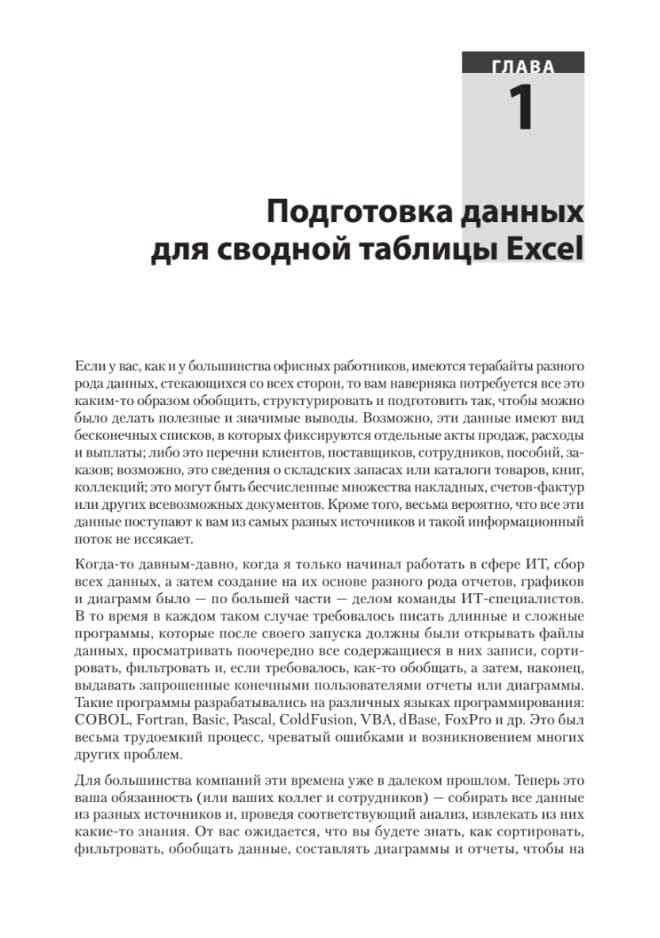 ГЛАВА

1

Подготовка данных для сводной таблицы Excel

Если у вас, как и у большинства офисных работников, имеются терабайты разного рода данных, стекающихся со всех сторон, то вам наверняка потребуется все это каким-то образом обобщить, структурировать и подготовить так, чтобы можно было делать полезные и значимые выводы. Возможно, эти данные имеют вид бесконечных списков, в которых фиксируются отдельные акты продаж, расходы и выплаты; либо это перечни клиентов, поставщиков, сотрудников, пособий, заказов; возможно, это сведения о складских запасах или каталоги товаров, книг, коллекций; это могут быть бесчисленные множества накладных, счетов-фактур или других всевозможных документов. Кроме того, весьма вероятно, что все эти данные поступают к вам из самых разных источников и такой информационный поток не иссякает.

Когда-то давным-давно, когда я только начинал работать в сфере ИТ, сбор всех данных, а затем создание на их основе разного рода отчетов, графиков и диаграмм было — по большей части — делом команды ИТ-специалистов. В то время в каждом таком случае требовалось писать длинные и сложные программы, которые после своего запуска должны были открывать файлы данных, просматривать поочередно все содержащиеся в них записи, сортировать, фильтровать и, если требовалось, как-то обобщать, а затем, наконец, выдавать запрошенные конечными пользователями отчеты или диаграммы. Такие программы разрабатывались на различных языках программирования: COBOL, Fortran, Basic, Pascal, ColdFusion, VBA, dBase, FoxPro и др. Это был весьма трудоемкий процесс, чреватый ошибками и возникновением многих других проблем.

Для большинства компаний эти времена уже в далеком прошлом. Теперь это ваша обязанность (или ваших коллег и сотрудников) — собирать все данные из разных источников и, проведя соответствующий анализ, извлекать из них какие-то знания. От вас ожидается, что вы будете знать, как сортировать, фильтровать, обобщать данные, составлять диаграммы и отчеты, чтобы на